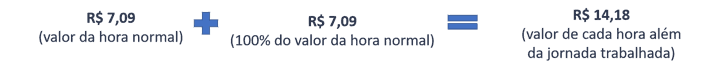 R$ 7,09
(valor da hora normal)

+

R$ 7,09
(100% do valor da hora normal)

=

R$ 14,18
(valor de cada hora além da jornada trabalhada)